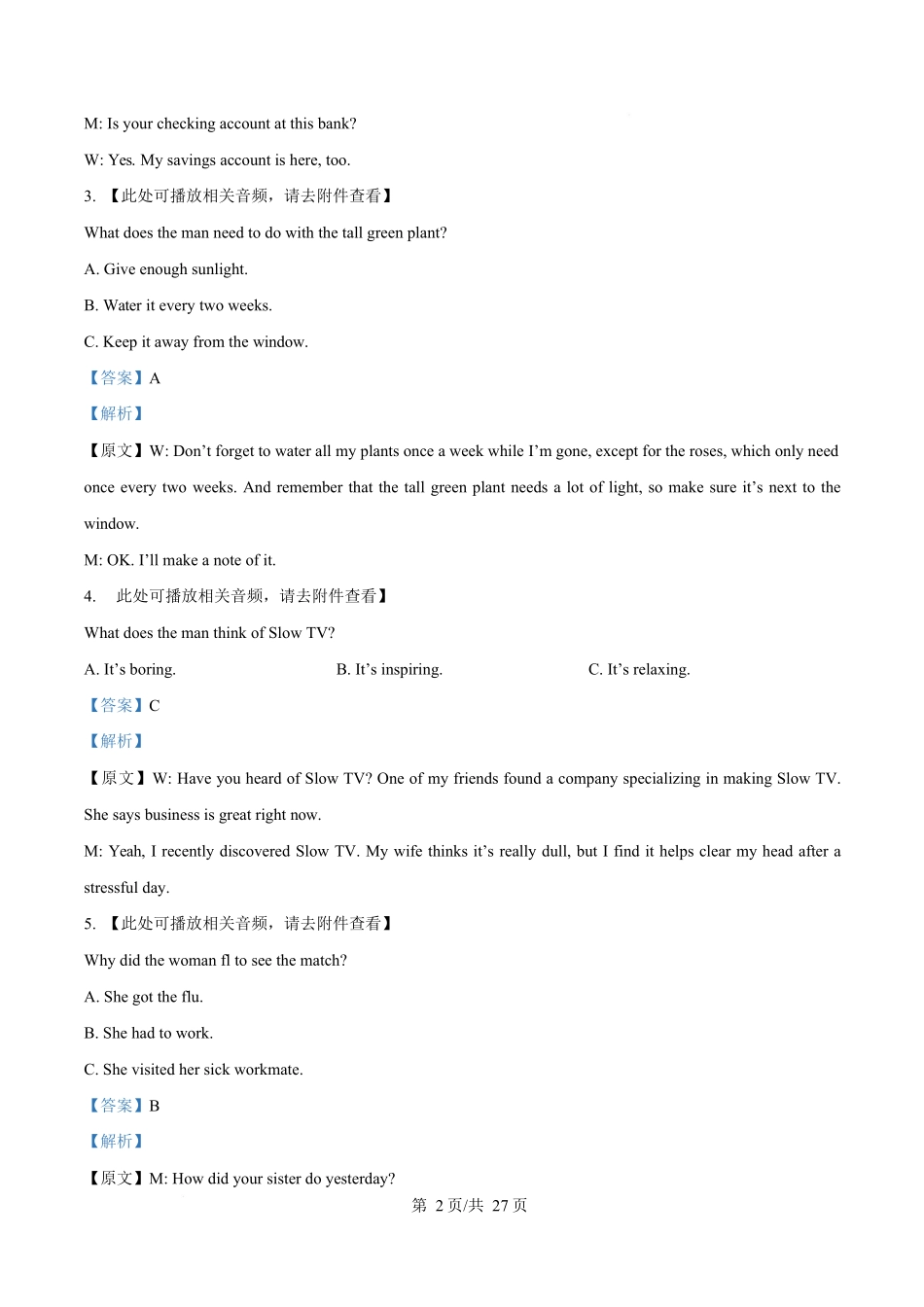 M: Is your checking account at this bank?

W: Yes. My savings account is here, too.

3. 【此处可播放相关音频，请去附件查看】

What does the man need to do with the tall green plant?

A. Give enough sunlight.

B. Water it every two weeks.

C. Keep it away from the window.

【答案】A

【解析】

【原文】W: Don’t forget to water all my plants once a week while I’m gone, except for the roses, which only need once every two weeks. And remember that the tall green plant needs a lot of light, so make sure it’s next to the window.

M: OK. I’ll make a note of it.

4. 此处可播放相关音频，请去附件查看】

What does the man think of Slow TV?

A. It’s boring.

B. It’s inspiring.

C. It’s relaxing.

【答案】C

【解析】

【原文】W: Have you heard of Slow TV? One of my friends found a company specializing in making Slow TV. She says business is great right now.

M: Yeah, I recently discovered Slow TV. My wife thinks it’s really dull, but I find it helps clear my head after a stressful day.

5. 【此处可播放相关音频，请去附件查看】

Why did the woman fl to see the match?

A. She got the flu.

B. She had to work.

C. She visited her sick workmate.

【答案】B

【解析】

【原文】M: How did your sister do yesterday?

第 2 页/共 27 页